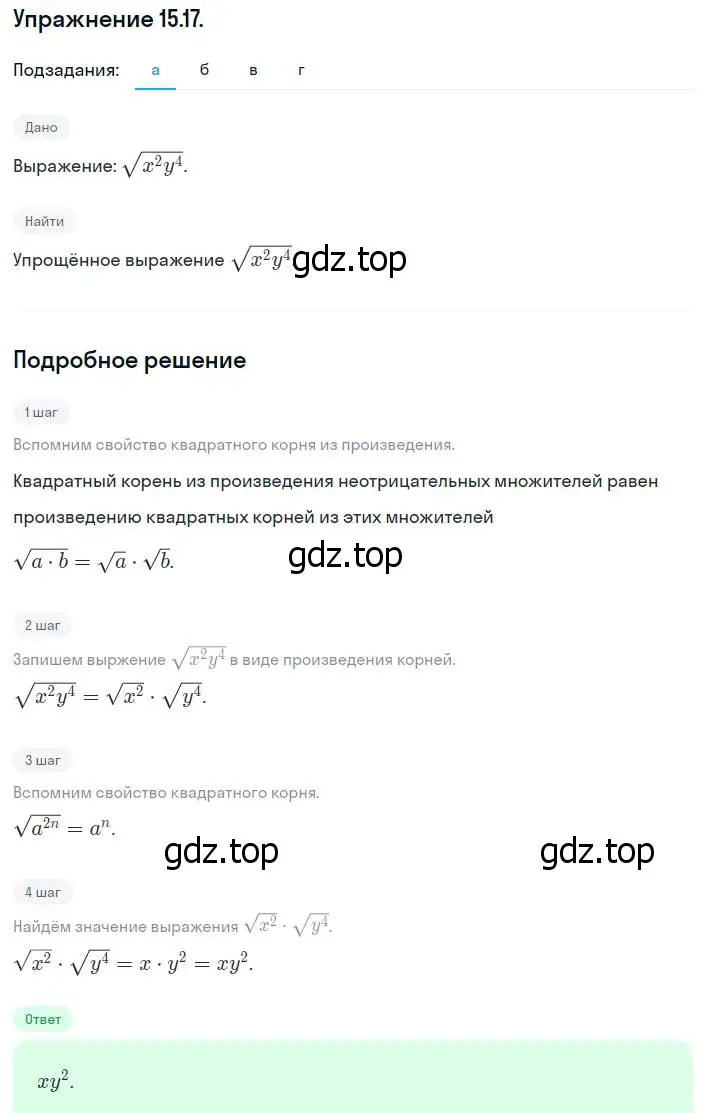 Упражнение 15.17.

Подзадания: а б в г

Дано

Выражение: $\sqrt{x^2y^4}$.

Найти

Упрощённое выражение $\sqrt{x^2y^4}$ gdz.top

Подробное решение

1 шаг

Вспомним свойство квадратного корня из произведения.

Квадратный корень из произведения неотрицательных множителей равен произведению квадратных корней из этих множителей

$\sqrt{a \cdot b} = \sqrt{a} \cdot \sqrt{b}$. gdz.top

2 шаг

Запишем выржение $\sqrt{x^2y^4}$ в виде произведения корней.

$\sqrt{x^2y^4} = \sqrt{x^2} \cdot \sqrt{y^4}$.

3 шаг

Вспомним свойство квадратного корня.

$\sqrt{a^{2n}} = a^n$.

gdz.top gdz.top

4 шаг

Найдём значение выражения $\sqrt{x^2} \cdot \sqrt{y^4}$.

$\sqrt{x^2} \cdot \sqrt{y^4} = x \cdot y^2 = xy^2$.

Ответ

$xy^2$.